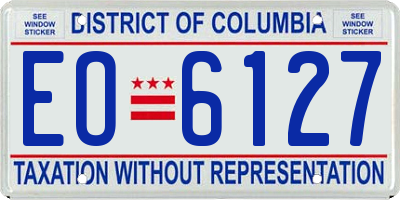 SEE WINDOW STICKER

DISTRICT OF COLUMBIA

SEE WINDOW STICKER

EO 6127

TAXATION WITHOUT REPRESENTATION